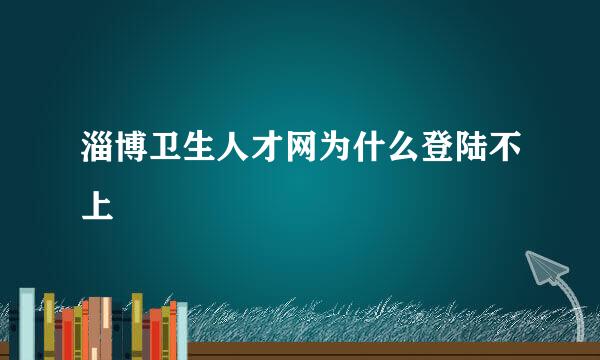 淄博卫生人才网为什么登陆不上